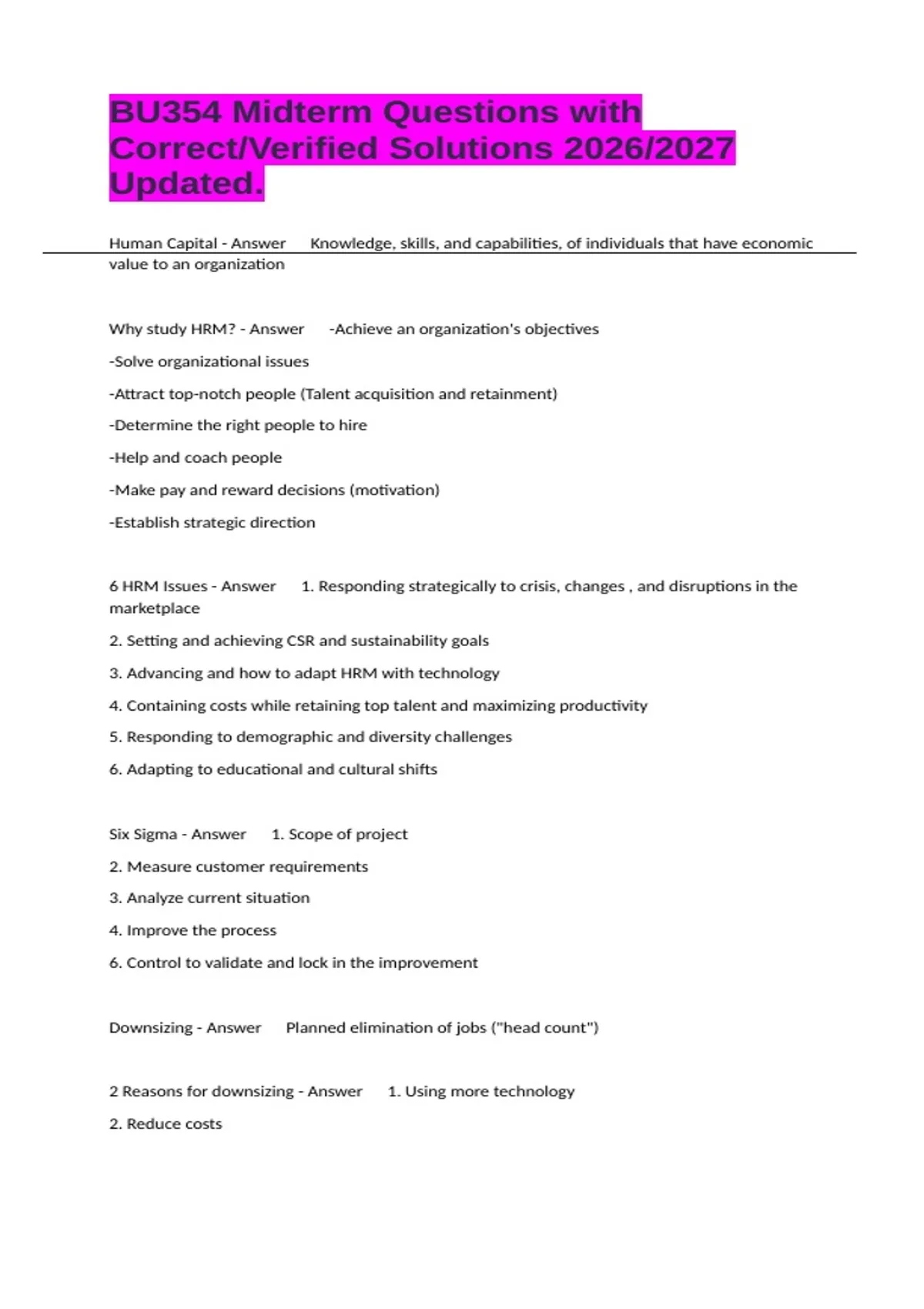 BU354 Midterm Questions with Correct/Verified Solutions 2026/2027 Updated.

Human Capital - Answer Knowledge, skills, and capabilities, of individuals that have economic value to an organization

Why study HRM? - Answer -Achieve an organization's objectives

-Solve organizational issues

-Attract top-notch people (Talent acquisition and retainment)

-Determine the right people to hire

-Help and coach people

-Make pay and reward decisions (motivation)

-Establish strategic direction

6 HRM Issues - Answer 1. Responding strategically to crisis, changes , and disruptions in the marketplace

2. Setting and achieving CSR and sustainability goals

3. Advancing and how to adapt HRM with technology

4. Containing costs while retaining top talent and maximizing productivity

5. Responding to demographic and diversity challenges

6. Adapting to educational and cultural shifts

Six Sigma - Answer 1. Scope of project

2. Measure customer requirements

3. Analyze current situation

4. Improve the process

6. Control to validate and lock in the improvement

Downsizing - Answer Planned elimination of jobs ("head count")

2 Reasons for downsizing - Answer 1. Using more technology

2. Reduce costs